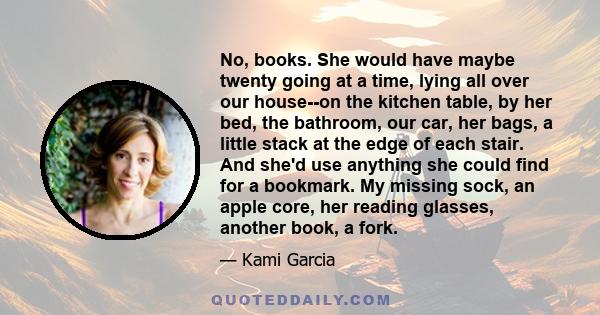 No, books. She would have maybe twenty going at a time, lying all over our house--on the kitchen table, by her bed, the bathroom, our car, her bags, a little stack at the edge of each stair. And she'd use anything she could find for a bookmark. My missing sock, an apple core, her reading glasses, another book, a fork.

— Kami Garcia

QUOTEDDAILY.COM